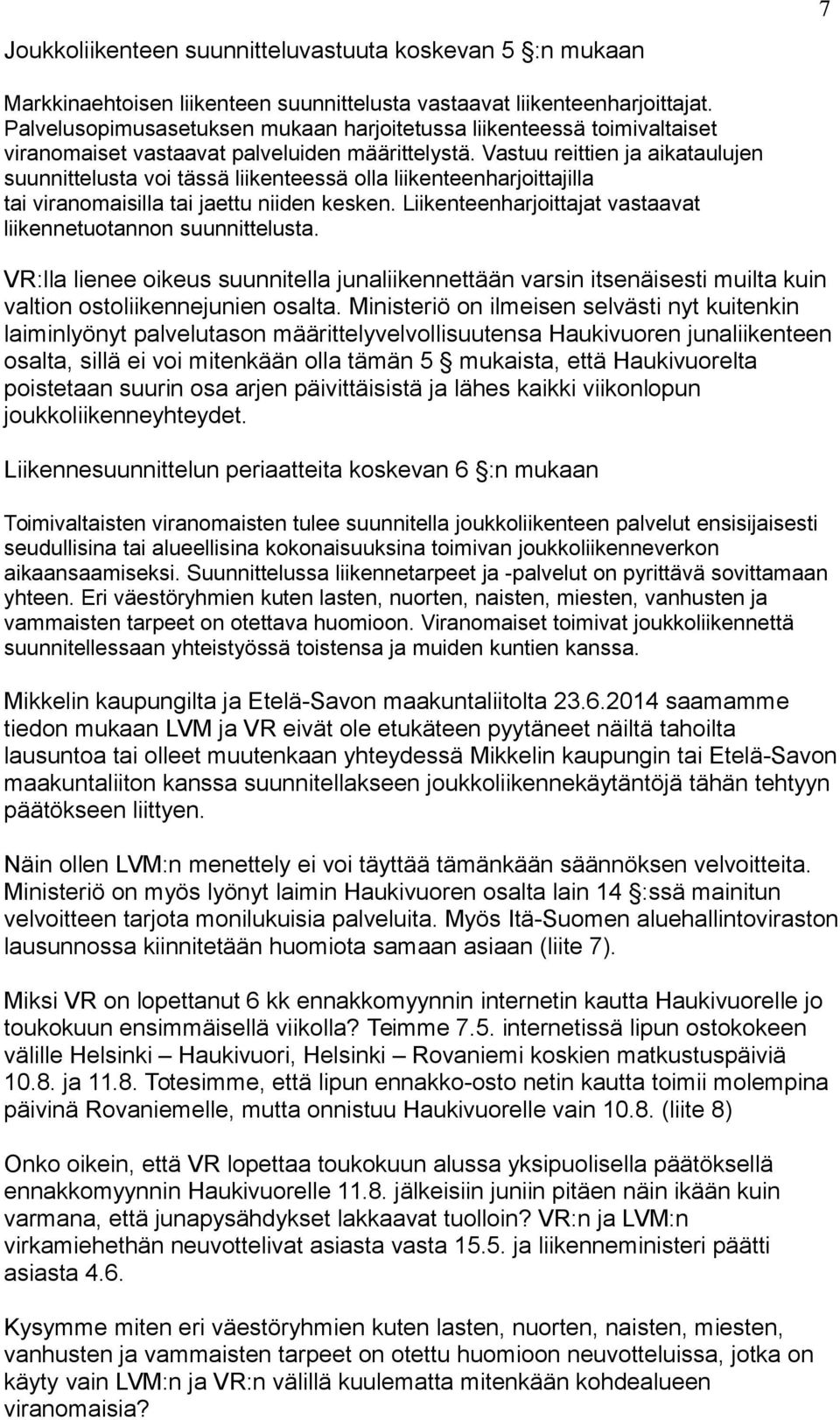 7

Joukkoliikenteen suunnitteluvastuuta koskevan 5 §:n mukaan

Markkinaehtoisen liikenteen suunnittelusta vastaavat liikenteenharjoittajat. Palvelusopimusasetuksen mukaan harjoitetussa liikenteessä toimivaltaiset viranomaiset vastaavat palveluiden määrittelystä. Vastuu reittien ja aikataulujen suunnittelusta voi tässä liikenteessä olla liikenteenharjoittajilla tai viranomaisilla tai jaettu niiden kesken. Liikenteenharjoittajat vastaavat liikennetuotannon suunnittelusta.

VR:lla lienee oikeus suunnitella junaliikennettään varsin itsenäisesti muilta kuin valtion ostoliikennejunien osalta. Ministeriö on ilmeisen selvästi nyt kuitenkin laiminlyönyt palvelutason määrittelyvelvollisuutensa Haukivuoren junaliikenteen osalta, sillä ei voi mitenkään olla tämän 5 § mukaista, että Haukivuorelta poistetaan suurin osa arjen päivittäisistä ja lähes kaikki viikonlopun joukkoliikenneyhteydet.

Liikennesuunnittelun periaatteita koskevan 6 §:n mukaan

Toimivaltaisten viranomaisten tulee suunnitella joukkoliikenteen palvelut ensisijaisesti seudullisina tai alueellisina kokonaisuuksina toimivan joukkoliikenneverkon aikaansaamiseksi. Suunnittelussa liikennetarpeet ja -palvelut on pyrittävä sovittamaan yhteen. Eri väestöryhmien kuten lasten, nuorten, naisten, miesten, vanhusten ja vammaisten tarpeet on otettava huomioon. Viranomaiset toimivat joukkoliikennettä suunnitellessaan yhteistyössä toistensa ja muiden kuntien kanssa.

Mikkelin kaupungilta ja Etelä-Savon maakuntaliitolta 23.6.2014 saamamme tiedon mukaan LVM ja VR eivät ole etukäteen pyytäneet näiltä tahoilta lausuntoa tai olleet muutenkaan yhteydessä Mikkelin kaupungin tai Etelä-Savon maakuntaliiton kanssa suunnitellakseen joukkoliikennekäytäntöjä tähän tehtyyn päätökseen liittyen.

Näin ollen LVM:n menettely ei voi täyttää tämänkään säännöksen velvoitteita. Ministeriö on myös lyönyt laimin Haukivuoren osalta lain 14 §:ssä mainitun velvoitteen tarjota monilukuisia palveluita. Myös Itä-Suomen aluehallintoviraston lausunnossa kiinnitetään huomiota samaan asiaan (liite 7).

Miksi VR on lopettanut 6 kk ennakkomyynnin internetin kautta Haukivuorelle jo toukokuun ensimmäisellä viikolla? Teimme 7.5. internetissä lipun ostokokeen välille Helsinki – Haukivuori, Helsinki – Rovaniemi koskien matkustuspäiviä 10.8. ja 11.8. Totesimme, että lipun ennakko-osto netin kautta toimii molempina päivinä Rovaniemelle, mutta onnistuu Haukivuorelle vain 10.8. (liite 8)

Onko oikein, että VR lopettaa toukokuun alussa yksipuolisella päätöksellä ennakkomyynnin Haukivuorelle 11.8. jälkeisiin juniin pitäen näin ikään kuin varmana, että junapysähdykset lakkaavat tuolloin? VR:n ja LVM:n virkamiehethän neuvottelivat asiasta vasta 15.5. ja liikenneministeri päätti asiasta 4.6.

Kysymme miten eri väestöryhmien kuten lasten, nuorten, naisten, miesten, vanhusten ja vammaisten tarpeet on otettu huomioon neuvotteluissa, jotka on käyty vain LVM:n ja VR:n välillä kuulematta mitenkään kohdealueen viranomaisia?